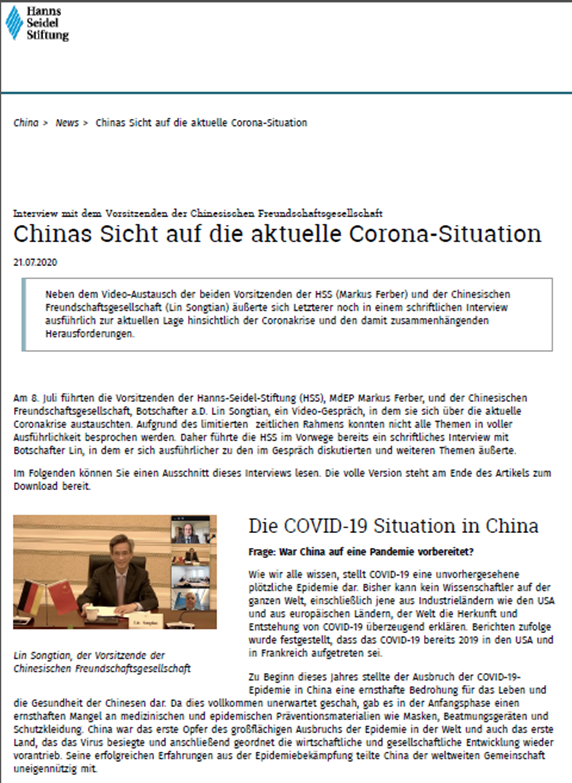 Hanns Seidel Stiftung

China > News > Chinas Sicht auf die aktuelle Corona-Situation

Interview mit dem Vorsitzenden der Chinesischen Freundschaftsgesellschaft

Chinas Sicht auf die aktuelle Corona-Situation

21.07.2020

Neben dem Video-Austausch der beiden Vorsitzenden der HSS (Markus Ferber) und der Chinesischen Freundschaftsgesellschaft (Lin Songtian) äußerte sich Letzterer noch in einem schriftlichen Interview ausführlich zur aktuellen Lage hinsichtlich der Coronakrise und den damit zusammenhängenden Herausforderungen.

Am 8. Juli führten die Vorsitzenden der Hanns-Seidel-Stiftung (HSS), MdEP Markus Ferber, und der Chinesischen Freundschaftsgesellschaft, Botschafter a.D. Lin Songtian, ein Video-Gespräch, in dem sie sich über die aktuelle Coronakrise austauschten. Aufgrund des limitierten zeitlichen Rahmens konnten nicht alle Themen in voller Ausführlichkeit besprochen werden. Daher führte die HSS im Vorwege bereits ein schriftliches Interview mit Botschafter Lin, in dem er sich ausführlicher zu den im Gespräch diskutierten und weiteren Themen äußerte.

Im Folgenden können Sie einen Ausschnitt dieses Interviews lesen. Die volle Version steht am Ende des Artikels zum Download bereit.

Lin Songtian

Lin Songtian, der Vorsitzende der Chinesischen Freundschaftsgesellschaft

Die COVID-19 Situation in China

Frage: War China auf eine Pandemie vorbereitet?

Wie wir alle wissen, stellt COVID-19 eine unvorhergesehene plötzliche Epidemie dar. Bisher kann kein Wissenschaftler auf der ganzen Welt, einschließlich jene aus Industrieländern wie den USA und aus europäischen Ländern, der Welt die Herkunft und Entstehung von COVID-19 überzeugend erklären. Berichten zufolge wurde festgestellt, dass das COVID-19 bereits 2019 in den USA und in Frankreich aufgetreten sei.

Zu Beginn dieses Jahres stellte der Ausbruch der COVID-19-Epidemie in China eine ernsthafte Bedrohung für das Leben und die Gesundheit der Chinesen dar. Da dies vollkommen unerwartet geschah, gab es in der Anfangsphase einen ernsthaften Mangel an medizinischen und epidemischen Präventionsmaterialien wie Masken, Beatmungsgeräten und Schutzkleidung. China war das erste Opfer des großflächigen Ausbruchs der Epidemie in der Welt und auch das erste Land, das das Virus besiegte und anschließend geordnet die wirtschaftliche und gesellschaftliche Entwicklung wieder vorantrieb. Seine erfolgreichen Erfahrungen aus der Epidemiebekämpfung teilte China der weltweiten Gemeinschaft uneigennützig mit.